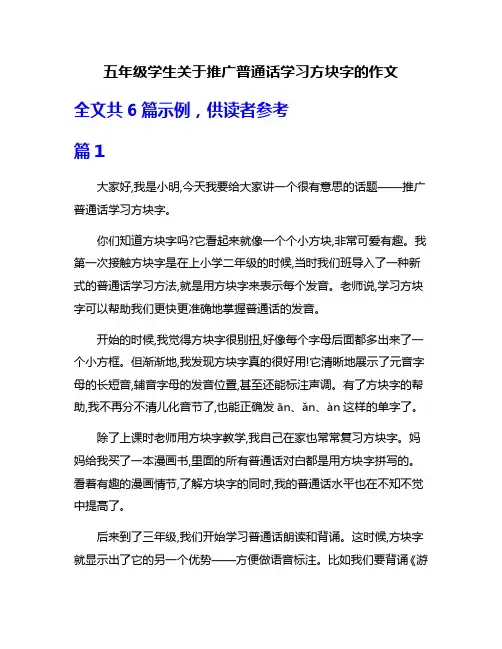 五年级学生关于推广普通话学习方块字的作文

全文共 6 篇示例，供读者参考

篇 1

大家好,我是小明,今天我要给大家讲一个很有意思的话题——推广普通话学习方块字。

你们知道方块字吗?它看起来就像一个个小方块,非常可爱有趣。我第一次接触方块字是在上小学二年级的时候,当时我们班导入了一种新式的普通话学习方法,就是用方块字来表示每个发音。老师说,学习方块字可以帮助我们更快更准确地掌握普通话的发音。

开始的时候,我觉得方块字很别扭,好像每个字母后面都多出来了一个小方框。但渐渐地,我发现方块字真的很好用!它清晰地展示了元音字母的长短音,辅音字母的发音位置,甚至还能标注声调。有了方块字的帮助,我不再分不清儿化音节了,也能正确发 ān、ǎn、àn 这样的单字了。

除了上课时老师用方块字教学,我自己在家也常常复习方块字。妈妈给我买了一本漫画书,里面的所有普通话对白都是用方块字拼写的。看着有趣的漫画情节,了解方块字的同时,我的普通话水平也在不知不觉中提高了。

后来到了三年级,我们开始学习普通话朗读和背诵。这时候,方块字就显示出了它的另一个优势——方便做语音标注。比如我们要背诵《游